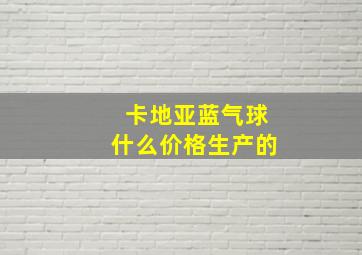 卡地亚蓝气球
什么价格生产的